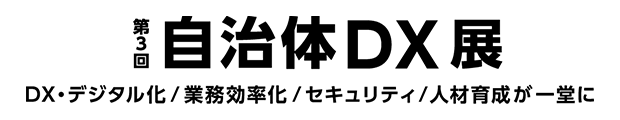 第3回 自治体DX展

DX・デジタル化 / 業務効率化 / セキュリティ / 人材育成が一堂に